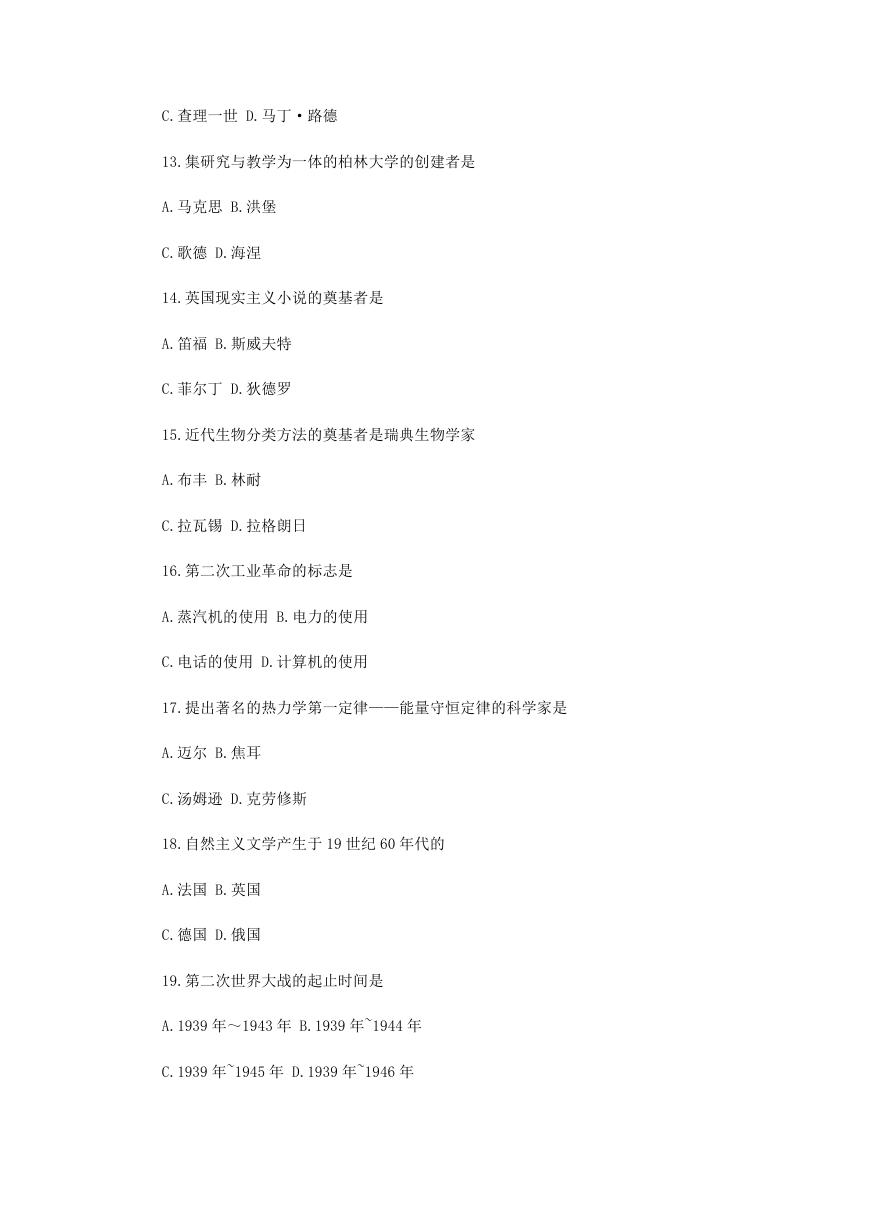 C.查理一世 D.马丁·路德

13.集研究与教学为一体的柏林大学的创建者是

A.马克思 B.洪堡

C.歌德 D.海涅

14.英国现实主义小说的奠基者是

A.笛福 B.斯威夫特

C.菲尔丁 D.狄德罗

15.近代生物分类方法的奠基者是瑞典生物学家

A.布丰 B.林耐

C.拉瓦锡 D.拉格朗日

16.第二次工业革命的标志是

A.蒸汽机的使用 B.电力的使用

C.电话的使用 D.计算机的使用

17.提出著名的热力学第一定律——能量守恒定律的科学家是

A.迈尔 B.焦耳

C.汤姆逊 D.克劳修斯

18.自然主义文学产生于19世纪60年代的

A.法国 B.英国

C.德国 D.俄国

19.第二次世界大战的起止时间是

A.1939年～1943年 B.1939年`1944年

C.1939年`1945年 D.1939年`1946年